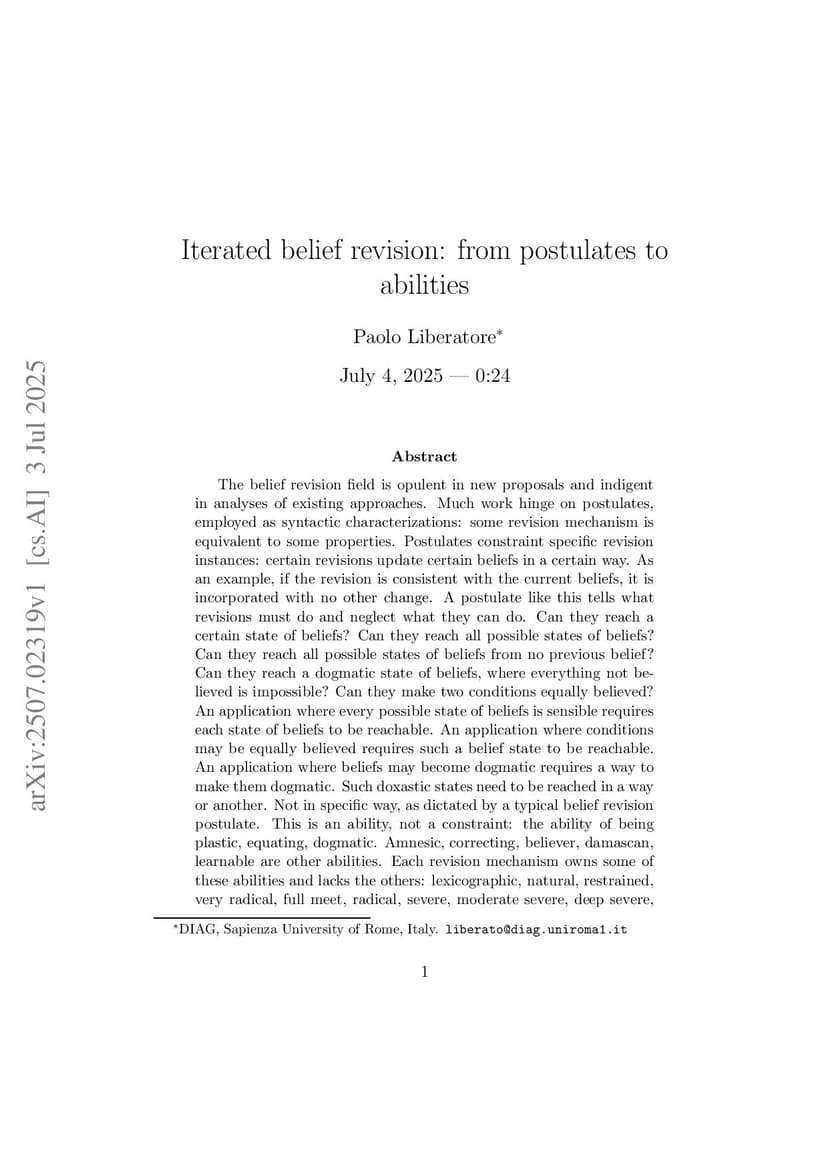 arXiv:2507.02319v1 [cs.AI] 3 Jul 2025

Iterated belief revision: from postulates to abilities

Paolo Liberatore*

July 4, 2025 — 0:24

Abstract

The belief revision field is opulent in new proposals and indigent in analyses of existing approaches. Much work hinge on postulates, employed as syntactic characterizations: some revision mechanism is equivalent to some properties. Postulates constraint specific revision instances: certain revisions update certain beliefs in a certain way. As an example, if the revision is consistent with the current beliefs, it is incorporated with no other change. A postulate like this tells what revisions must do and neglect what they can do. Can they reach a certain state of beliefs? Can they reach all possible states of beliefs? Can they reach all possible states of beliefs from no previous belief? Can they reach a dogmatic state of beliefs, where everything not believed is impossible? Can they make two conditions equally believed? An application where every possible state of beliefs is sensible requires each state of beliefs to be reachable. An application where conditions may be equally believed requires such a belief state to be reachable. An application where beliefs may become dogmatic requires a way to make them dogmatic. Such doxastic states need to be reached in a way or another. Not in specific way, as dictated by a typical belief revision postulate. This is an ability, not a constraint: the ability of being plastic, equating, dogmatic. Amnesic, correcting, believer, damascan, learnable are other abilities. Each revision mechanism owns some of these abilities and lacks the others: lexicographic, natural, restrained, very radical, full meet, radical, severe, moderate severe, deep severe,

*DIAG, Sapienza University of Rome, Italy. liberato@diag.uniroma1.it

1